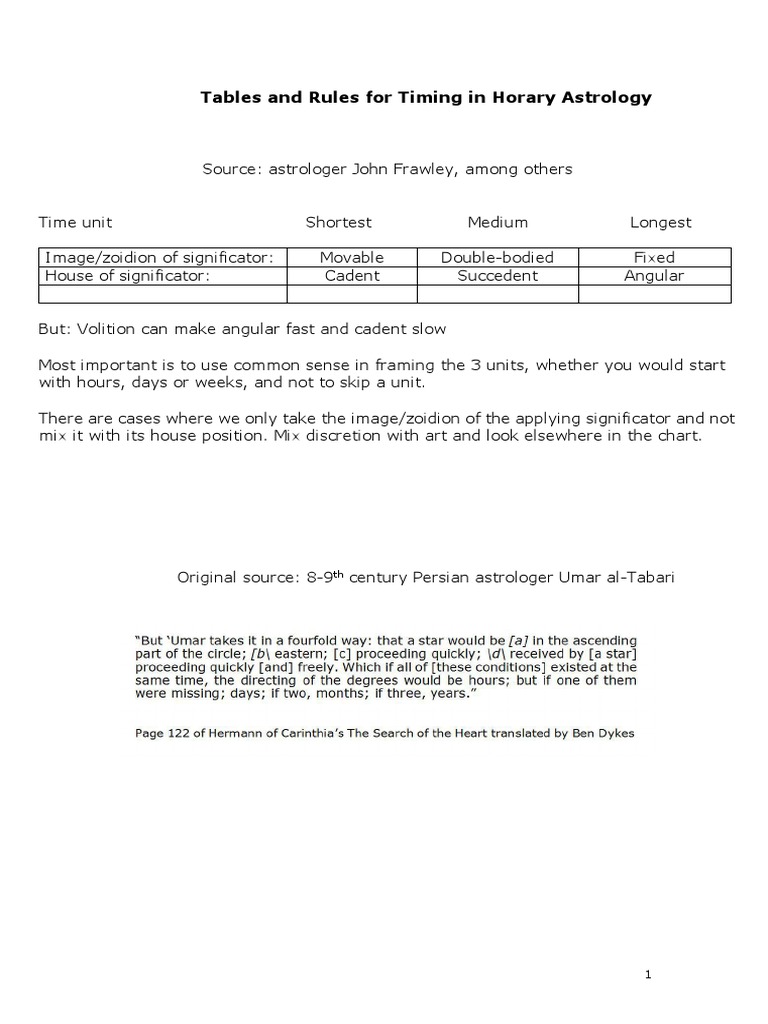 Tables and Rules for Timing in Horary Astrology

Source: astrologer John Frawley, among others

| Time unit | Shortest | Medium | Longest |
|---|---|---|---|
| Image/zoidion of significator: | Movable | Double-bodied | Fixed |
| House of significator: | Cadent | Succedent | Angular |
| | | | |

But: Volition can make angular fast and cadent slow

Most important is to use common sense in framing the 3 units, whether you would start with hours, days or weeks, and not to skip a unit.

There are cases where we only take the image/zoidion of the applying significator and not mix it with its house position. Mix discretion with art and look elsewhere in the chart.

Original source: 8-9$^{th}$ century Persian astrologer Umar al-Tabari

"But 'Umar takes it in a fourfold way: that a star would be [a] in the ascending part of the circle; [b\ eastern; [c] proceeding quickly; \d\ received by [a star] proceeding quickly [and] freely. Which if all of [these conditions] existed at the same time, the directing of the degrees would be hours; but if one of them were missing; days; if two, months; if three, years."

Page 122 of Hermann of Carinthia's The Search of the Heart translated by Ben Dykes

1